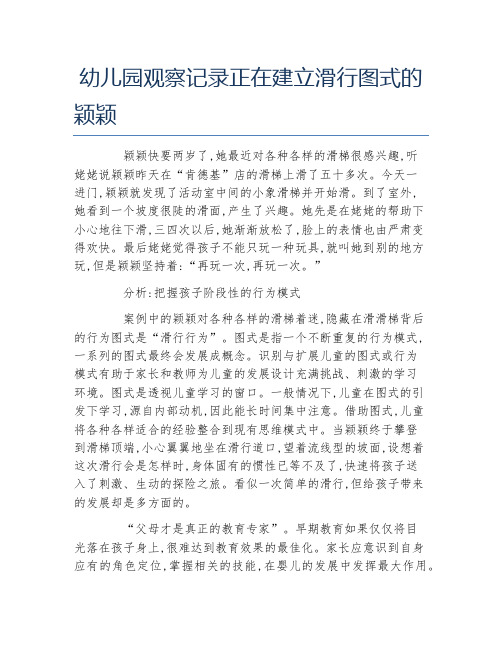 幼儿园观察记录正在建立滑行图式的颖颖

颖颖快要两岁了，她最近对各种各样的滑梯很感兴趣，听姥姥说颖颖昨天在“肯德基”店的滑梯上滑了五十多次。今天一进门，颖颖就发现了活动室中间的小象滑梯并开始滑。到了室外，她看到一个坡度很陡的滑面，产生了兴趣。她先是在姥姥的帮助下小心地往下滑，三四次以后，她渐渐放松了，脸上的表情也由严肃变得欢快。最后姥姥觉得孩子不能只玩一种玩具，就叫她到别的地方玩，但是颖颖坚持着：“再玩一次，再玩一次。”

分析：把握孩子阶段性的行为模式

案例中的颖颖对各种各样的滑梯着迷，隐藏在滑滑梯背后的行为图式是“滑行行为”。图式是指一个不断重复的行为模式，一系列的图式最终会发展成概念。识别与扩展儿童的图式或行为模式有助于家长和教师为儿童的发展设计充满挑战、刺激的学习环境。图式是透视儿童学习的窗口。一般情况下，儿童在图式的引发下学习，源自内部动机，因此能长时间集中注意。借助图式，儿童将各种各样适合的经验整合到现有思维模式中。当颖颖终于攀登到滑梯顶端，小心翼翼地坐在滑行道口，望着流线型的坡面，设想着这次滑行会是怎样时，身体固有的惯性已等不及了，快速将孩子送入了刺激、生动的探险之旅。看似一次简单的滑行，但给孩子带来的发展却是多方面的。

“父母才是真正的教育专家”。早期教育如果仅仅将目光落在孩子身上，很难达到教育效果的最佳化。家长应意识到自身应有的角色定位，掌握相关的技能，在婴儿的发展中发挥最大作用。